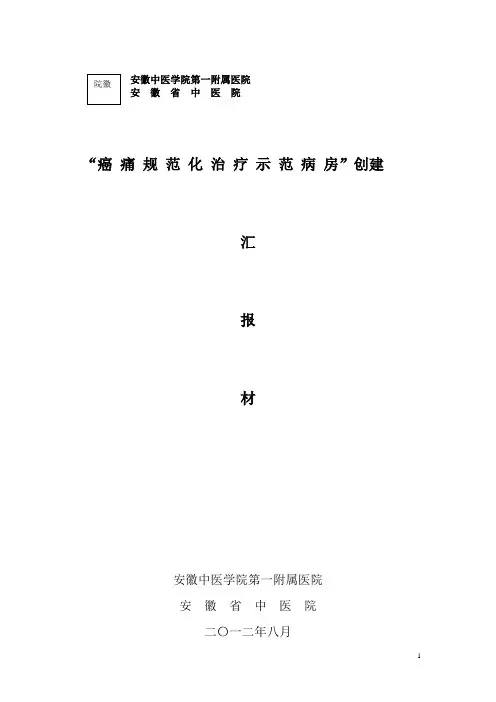 院徽

安徽中医学院第一附属医院
安 徽 省 中 医 院

“癌痛规范化治疗示范病房”创建

汇

报

材

安徽中医学院第一附属医院
安 徽 省 中 医 院
二〇一二年八月

1